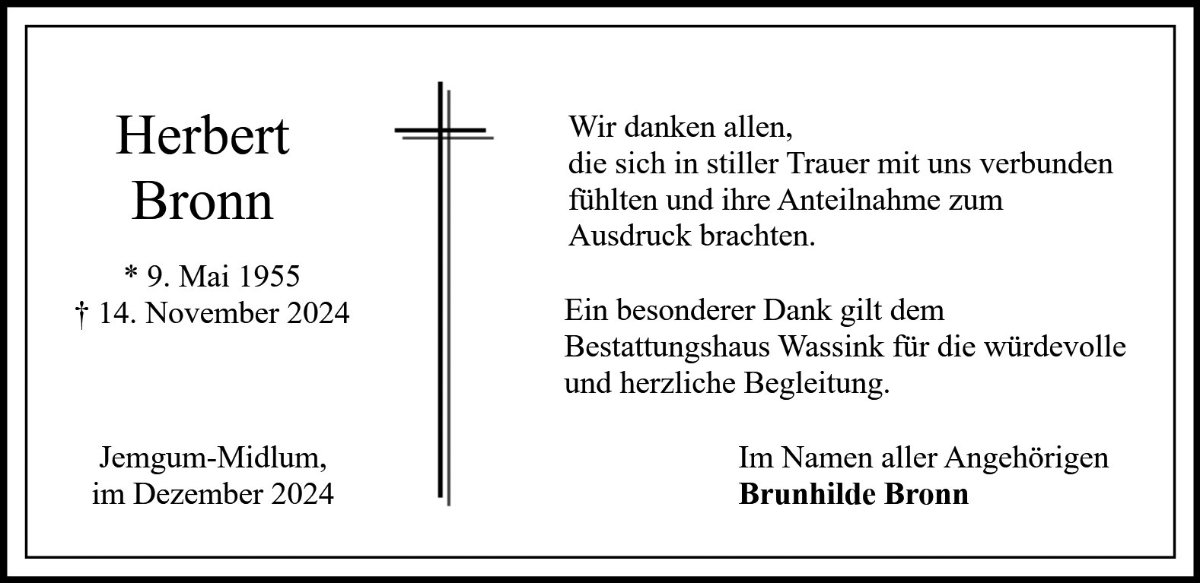 Herbert
Bronn

* 9. Mai 1955
† 14. November 2024

Jemgum-Midlum,
im Dezember 2024

Wir danken allen, die sich in stiller Trauer mit uns verbunden fühlten und ihre Anteilnahme zum Ausdruck brachten.

Ein besonderer Dank gilt dem Bestattungshaus Wassink für die würdevolle und herzliche Begleitung.

Im Namen aller Angehörigen
Brunhilde Bronn